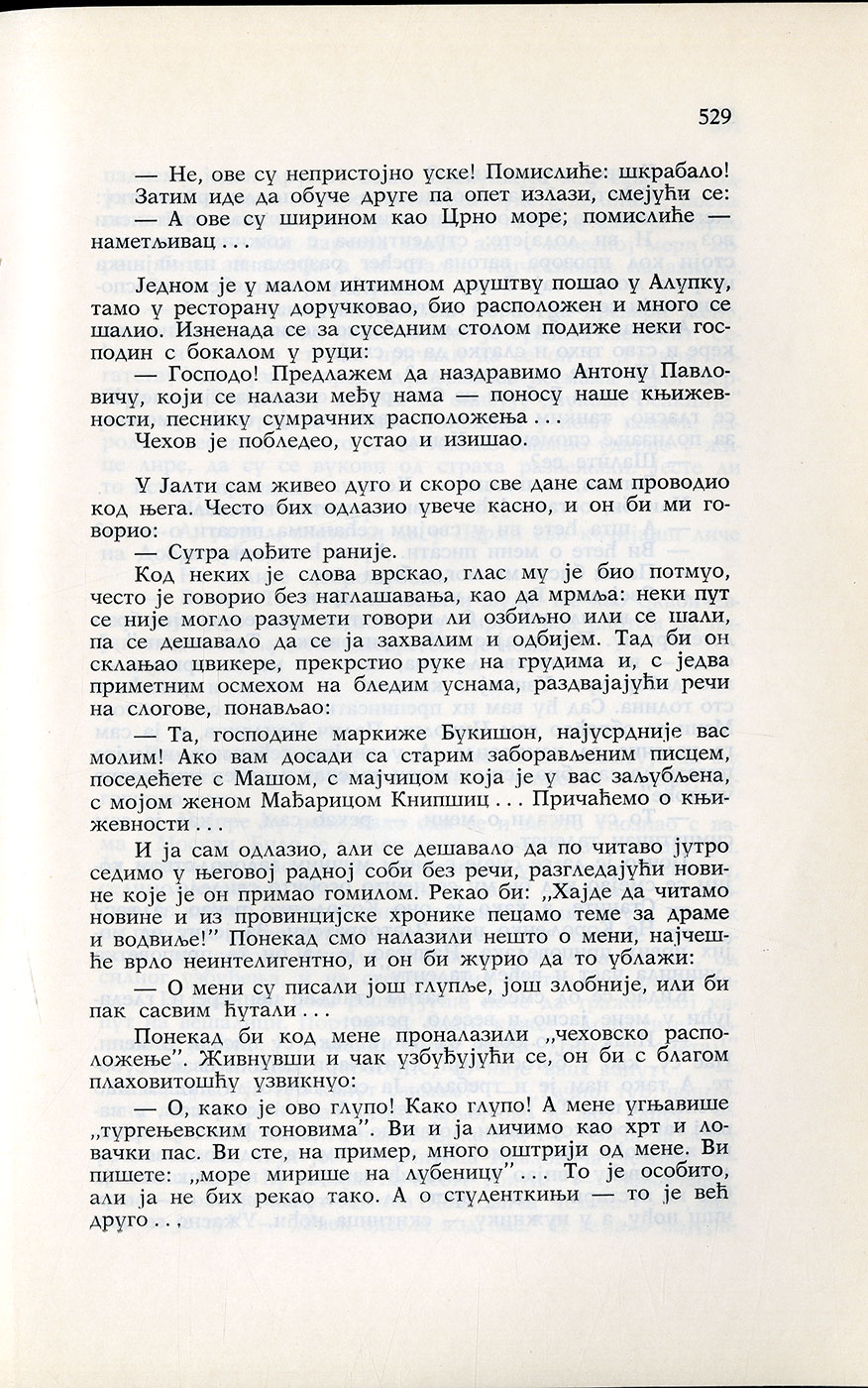 529

— Не, ове су непристојно уске! Помислиће: шкрабало!

Затим иде да обуче друге па опет излази, смејући се:

— А ове су ширином као Црно море; помислиће — наметљивац . . .

Једном је у малом интимном друштву пошао у Алупку, тамо у ресторану доручковао, био расположен и много се шалио. Изненада се за суседним столом подиже неки господин с бокалом у руци:

— Господо! Предлажем да наздравимо Антону Павловичу, који се налази међу нама — поносу наше књижевности, песнику сумрачних расположења . . .

Чехов је побледео, устао и изишао.

У Јалти сам живео дуго и скоро све дане сам проводио код њега. Често бих одлазио увече касно, и он би ми говорио:

— Сутра дођите раније.

Код неких је слова врскао, глас му је био потмуо, често је говорио без наглашавања, као да мрмља: неки пут се није могло разумети говори ли озбиљно или се шали, па се дешавало да се ја захвалим и одбијем. Тад би он склањао цвикере, прекрстио руке на грудима и, с једва приметним осмехом на бледим уснама, раздвајајући речи на слогове, понављао:

— Та, господине маркиже Букишон, најусрдније вас молим! Ако вам досади са старим заборављеним писцем, поседећете с Машом, с мајчицом која је у вас заљубљена, с мојом женом Мађарицом Книпшиц . . . Причаћемо о књижевности . . .

И ја сам одлазио, али се дешавало да по читаво јутро седимо у његовој радној соби без речи, разгледајући новине које је он примао гомилом. Рекао би: „Хајде да читамо новине и из провинцијске хронике пецамо теме за драме и водвиље!" Понекад смо налазили нешто о мени, најчешће врло неинтелигентно, и он би журио да то ублажи:

— О мени су писали још глупље, још злобније, или би пак сасвим ћутали . . .

Понекад би код мене проналазили „чеховско расположење". Живнувши и чак узбуђујући се, он би с благом плаховитошћу узвикнуо:

— О, како је ово глупо! Како глупо! А мене угњавише „тургењевским тоновима". Ви и ја личимо као хрт и ловачки пас. Ви сте, на пример, много оштрији од мене. Ви пишете: „море мирише на лубеницу" . . . То је особито, али ја не бих рекао тако. А о студенткињи — то је већ друго . . .